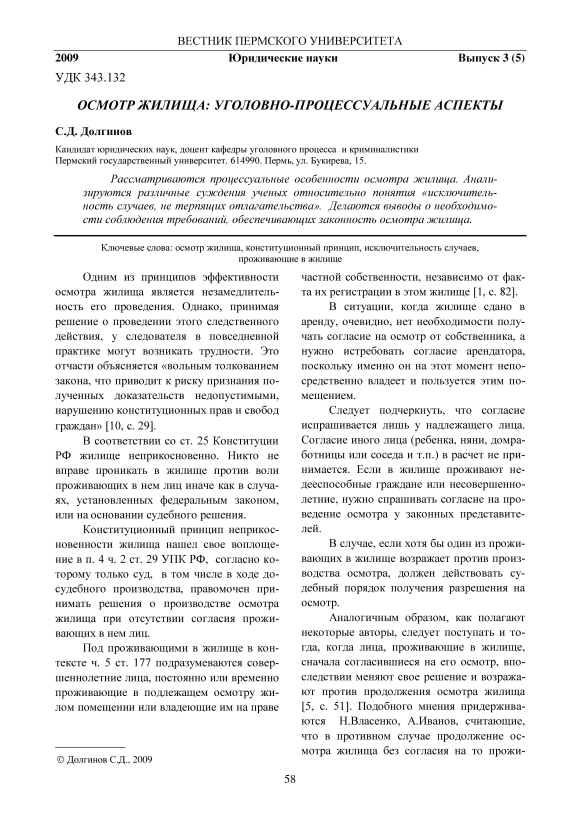 ВЕСТНИК ПЕРМСКОГО УНИВЕРСИТЕТА

2009 Юридические науки Выпуск 3 (5)

УДК 343.132

ОСМОТР ЖИЛИЩА: УГОЛОВНО-ПРОЦЕССУАЛЬНЫЕ АСПЕКТЫ

С.Д. Долгинов

Кандидат юридических наук, доцент кафедры уголовного процесса и криминалистики
Пермский государственный университет. 614990. Пермь, ул. Букирева, 15.

Рассматриваются процессуальные особенности осмотра жилища. Анализируются различные суждения ученых относительно понятия «исключительность случаев, не терпящих отлагательства». Делаются выводы о необходимости соблюдения требований, обеспечивающих законность осмотра жилища.

Ключевые слова: осмотр жилища, конституционный принцип, исключительность случаев, проживающие в жилище

Одним из принципов эффективности осмотра жилища является незамедлительность его проведения. Однако, принимая решение о проведении этого следственного действия, у следователя в повседневной практике могут возникать трудности. Это отчасти объясняется «вольным толкованием закона, что приводит к риску признания полученных доказательств недопустимыми, нарушению конституционных прав и свобод граждан» [10, с. 29].

В соответствии со ст. 25 Конституции РФ жилище неприкосновенно. Никто не вправе проникать в жилище против воли проживающих в нем лиц иначе как в случаях, установленных федеральным законом, или на основании судебного решения.

Конституционный принцип неприкосновенности жилища нашел свое воплощение в п. 4 ч. 2 ст. 29 УПК РФ, согласно которому только суд, в том числе в ходе досудебного производства, правомочен принимать решения о производстве осмотра жилища при отсутствии согласия проживающих в нем лиц.

Под проживающими в жилище в контексте ч. 5 ст. 177 подразумеваются совершеннолетние лица, постоянно или временно проживающие в подлежащем осмотру жилом помещении или владеющие им на праве частной собственности, независимо от факта их регистрации в этом жилище [1, с. 82].

В ситуации, когда жилище сдано в аренду, очевидно, нет необходимости получать согласие на осмотр от собственника, а нужно истребовать согласие арендатора, поскольку именно он на этот момент непосредственно владеет и пользуется этим помещением.

Следует подчеркнуть, что согласие испрашивается лишь у надлежащего лица. Согласие иного лица (ребенка, няни, домработницы или соседа и т.п.) в расчет не принимается. Если в жилище проживают недееспособные граждане или несовершеннолетние, нужно спрашивать согласие на проведение осмотра у законных представителей.

В случае, если хотя бы один из проживающих в жилище возражает против производства осмотра, должен действовать судебный порядок получения разрешения на осмотр.

Аналогичным образом, как полагают некоторые авторы, следует поступать и тогда, когда лица, проживающие в жилище, сначала согласившиеся на его осмотр, впоследствии меняют свое решение и возражают против продолжения осмотра жилища [5, с. 51]. Подобного мнения придерживаются Н.Власенко, А.Иванов, считающие, что в противном случае продолжение осмотра жилища без согласия на то прожи-

© Долгинов С.Д., 2009

58